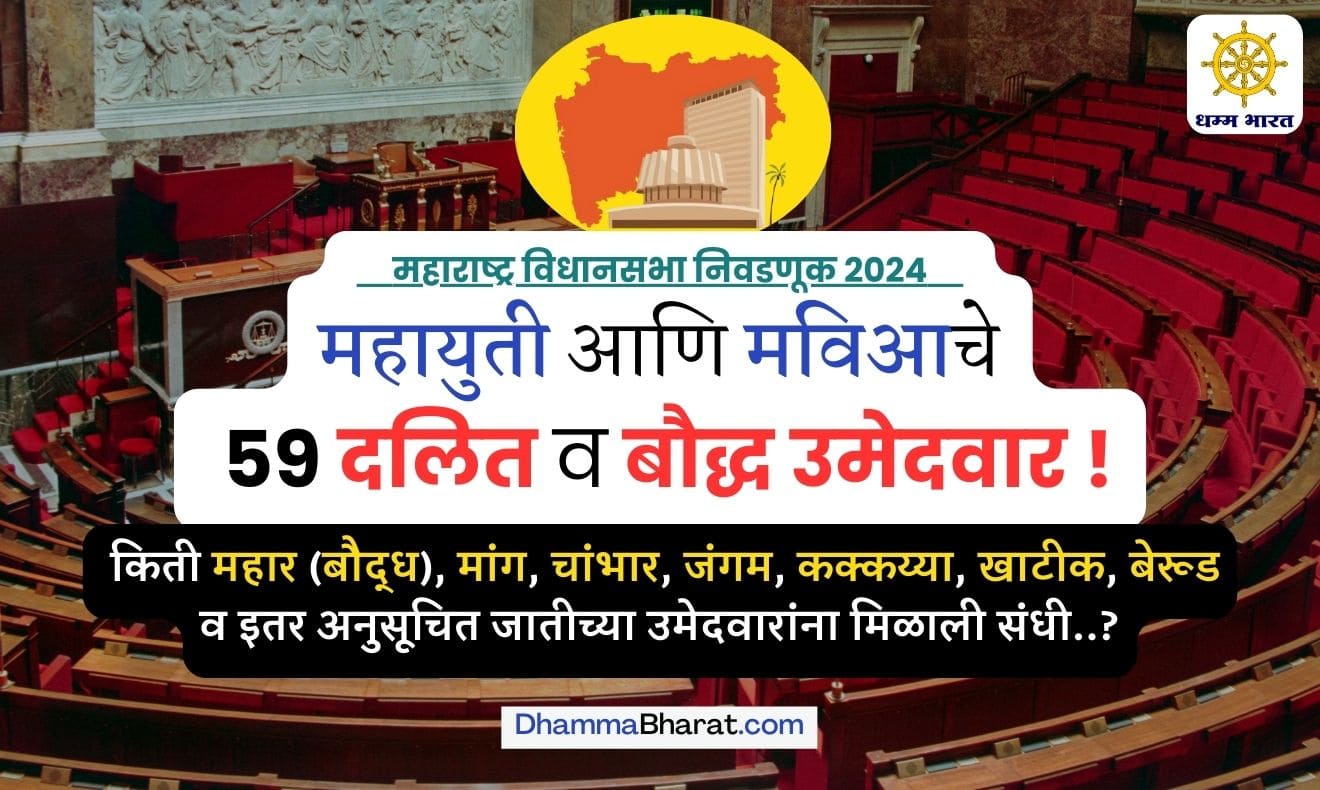 धम्म भारत

महाराष्ट्र विधानसभा निवडणूक 2024

महायुती आणि मविआचे 59 दलित व बौद्ध उमेदवार !

किती महार (बौद्ध), मांग, चांभार, जंगम, कक्कय्या, खाटीक, बेरूड व इतर अनुसूचित जातीच्या उमेदवारांना मिळाली संधी..?

DhammaBharat.com